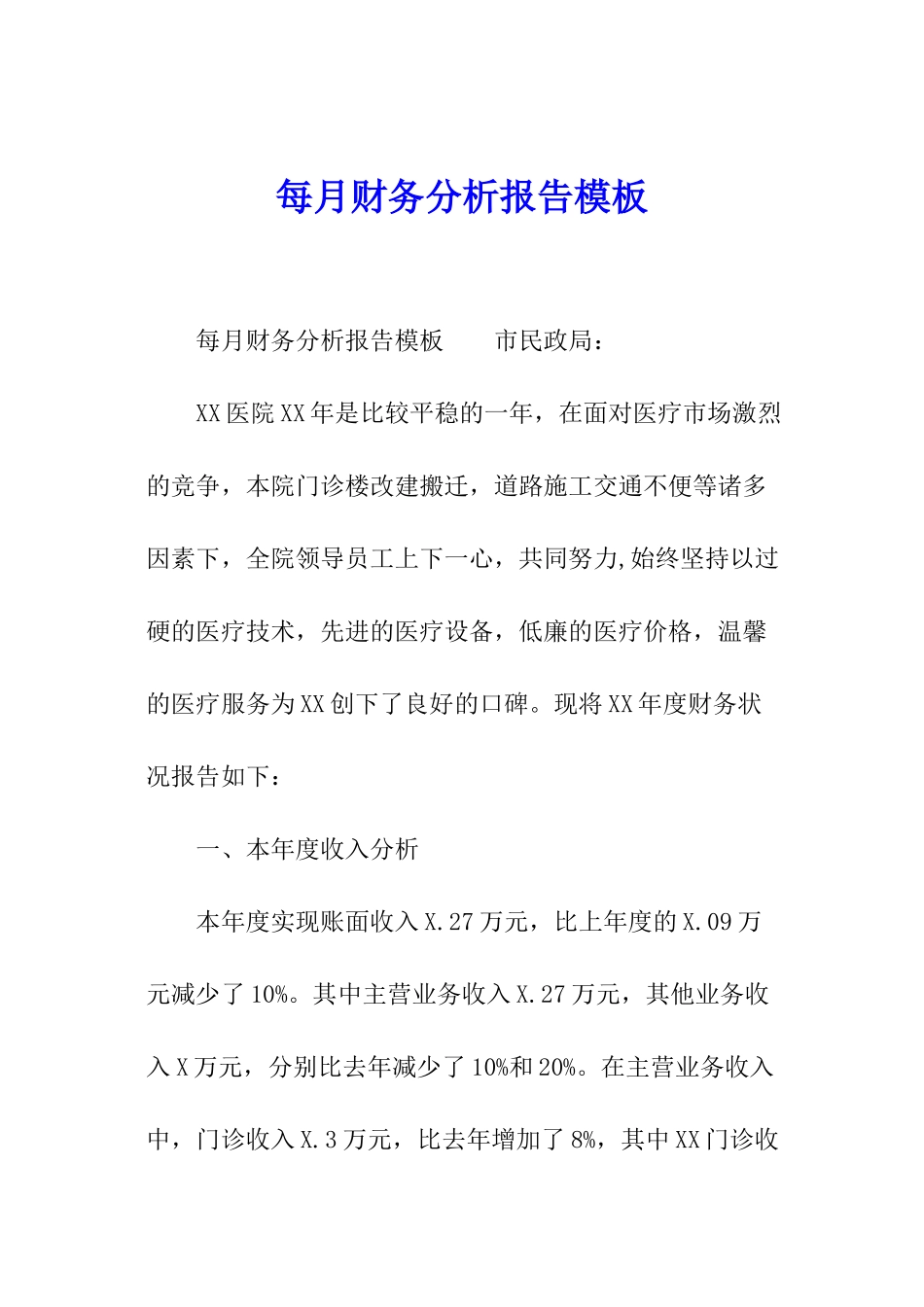 每月财务分析报告模板

每月财务分析报告模板　　市民政局：

XX医院XX年是比较平稳的一年，在面对医疗市场激烈的竞争，本院门诊楼改建搬迁，道路施工交通不便等诸多因素下，全院领导员工上下一心，共同努力,始终坚持以过硬的医疗技术，先进的医疗设备，低廉的医疗价格，温馨的医疗服务为XX创下了良好的口碑。现将XX年度财务状况报告如下：

一、本年度收入分析

本年度实现账面收入X.27万元，比上年度的X.09万元减少了10%。其中主营业务收入X.27万元，其他业务收入X万元，分别比去年减少了10%和20%。在主营业务收入中，门诊收入X.3万元，比去年增加了8%，其中XX门诊收